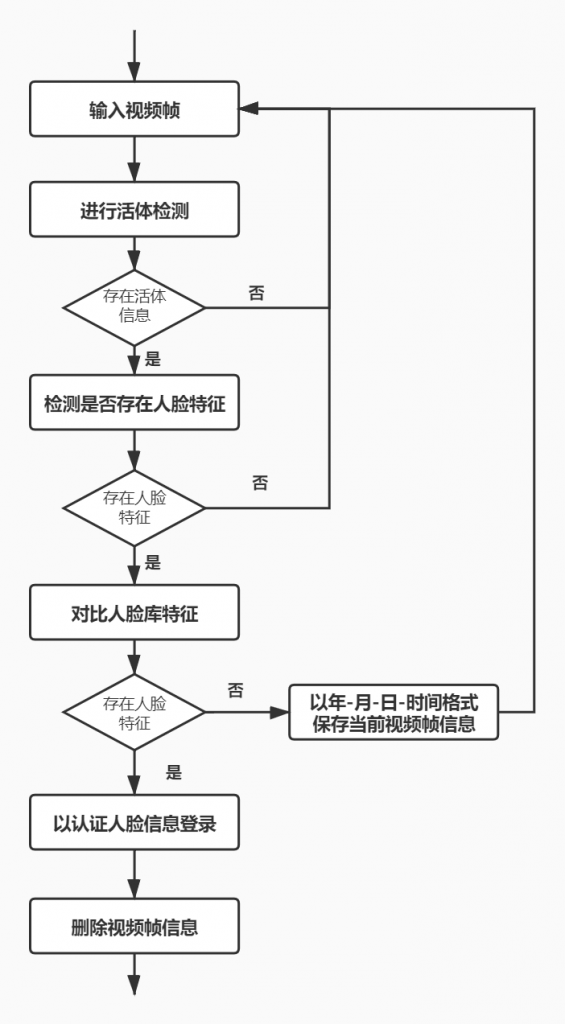 输入视频帧

进行活体检测

存在活体信息

否

是

检测是否存在人脸特征

存在人脸特征

否

是

对比人脸库特征

存在人脸特征

否

以年-月-日-时间格式保存当前视频帧信息

是

以认证人脸信息登录

删除视频帧信息